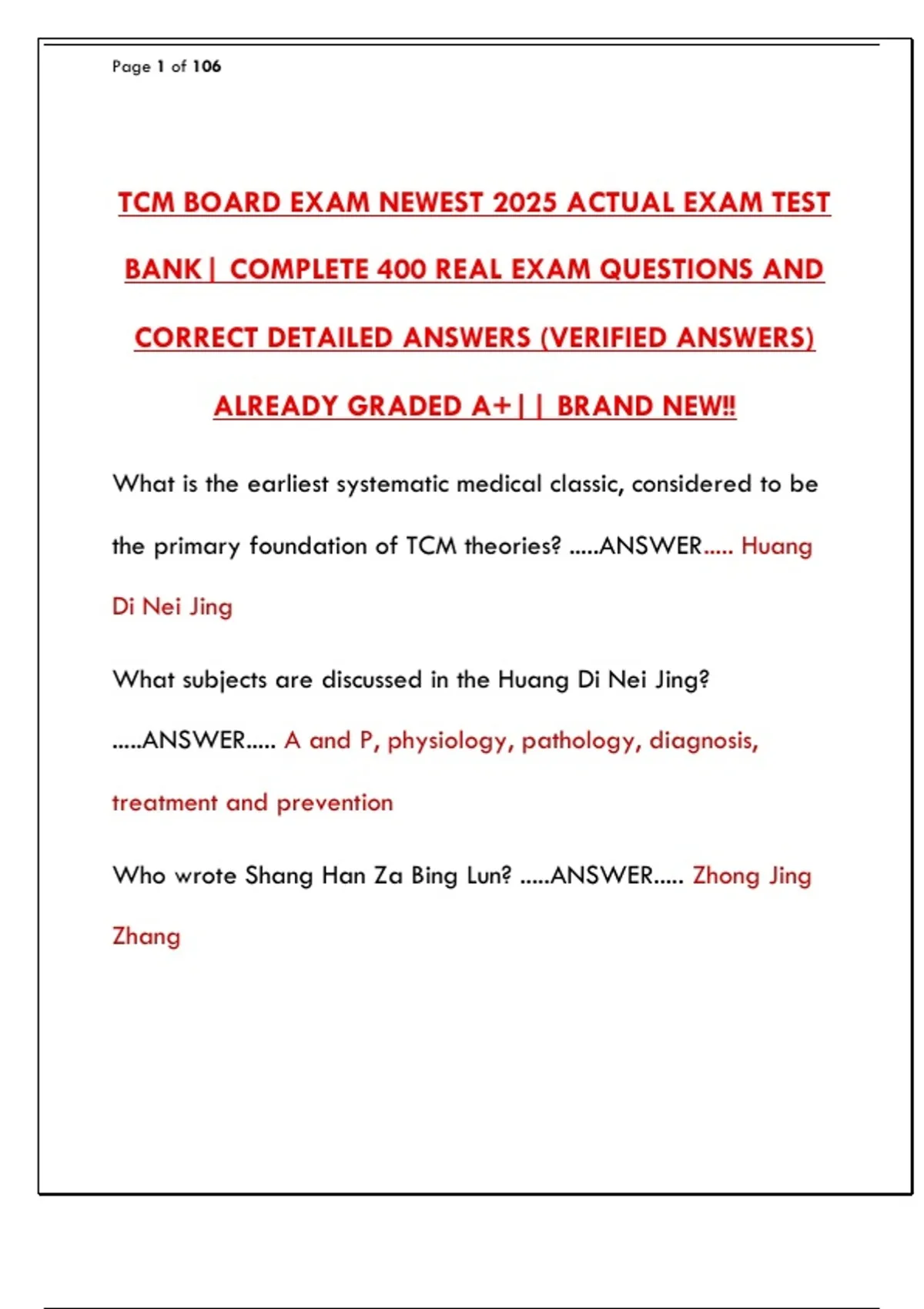 Page 1 of 106

TCM BOARD EXAM NEWEST 2025 ACTUAL EXAM TEST BANK| COMPLETE 400 REAL EXAM QUESTIONS AND CORRECT DETAILED ANSWERS (VERIFIED ANSWERS) ALREADY GRADED A+|| BRAND NEW!!

What is the earliest systematic medical classic, considered to be the primary foundation of TCM theories? .....ANSWER..... Huang Di Nei Jing

What subjects are discussed in the Huang Di Nei Jing? .....ANSWER..... A and P, physiology, pathology, diagnosis, treatment and prevention

Who wrote Shang Han Za Bing Lun? .....ANSWER..... Zhong Jing Zhang